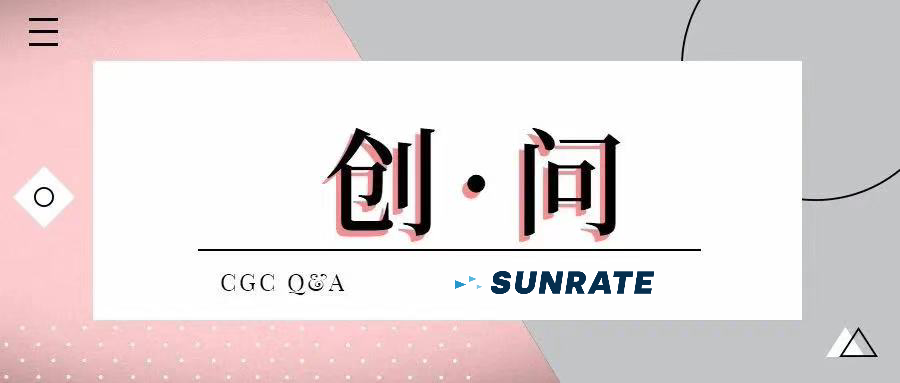 创·问

CGC Q&A

SUNRATE